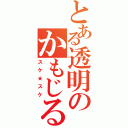 とある透明のかもじる

スケ★スケ